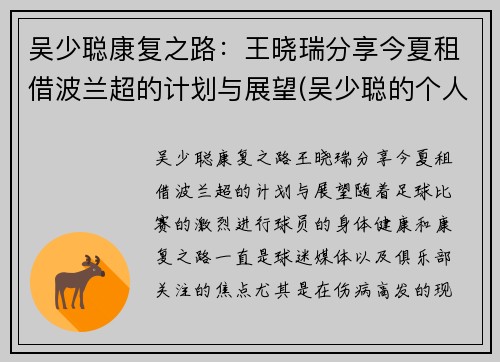 吴少聪康复之路：王晓瑞分享今夏租借波兰超的计划与展望(吴少聪的个人

吴少聪康复之路王晓瑞分享今夏租借波兰超的计划与展望随着足球比赛的激烈进行球员的身体健康和康复之路一直是球迷媒体以及俱乐部关注的焦点尤其是在伤病高发的现